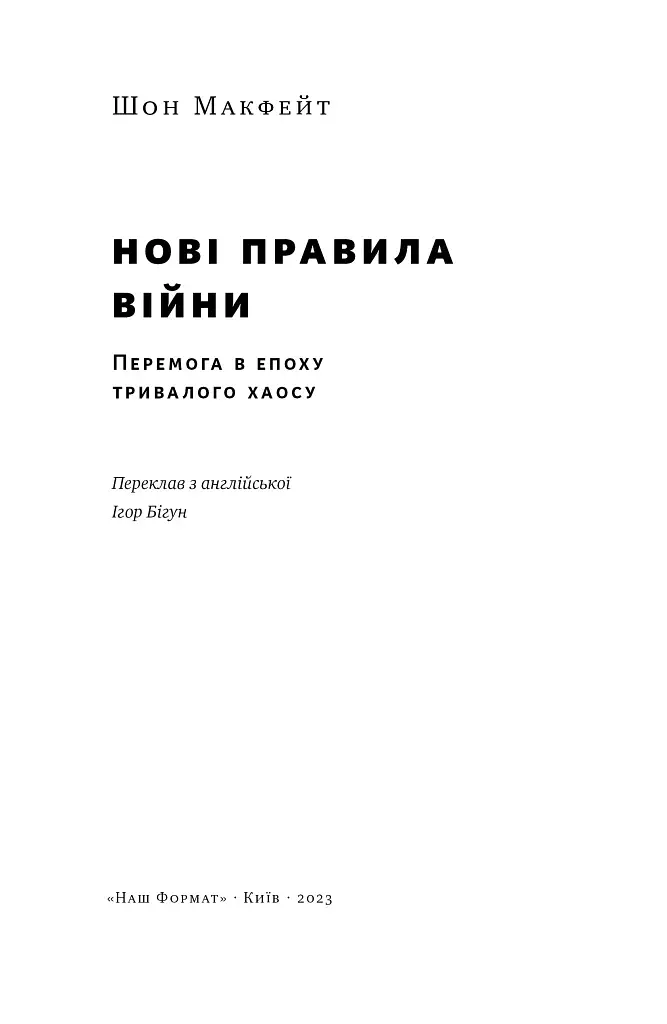 Шон Макфейт

НОВІ ПРАВИЛА ВІЙНИ

Перемога в епоху тривалого хаосу

Переклав з англійської
Ігор Бігун

«Наш Формат» · Київ · 2023